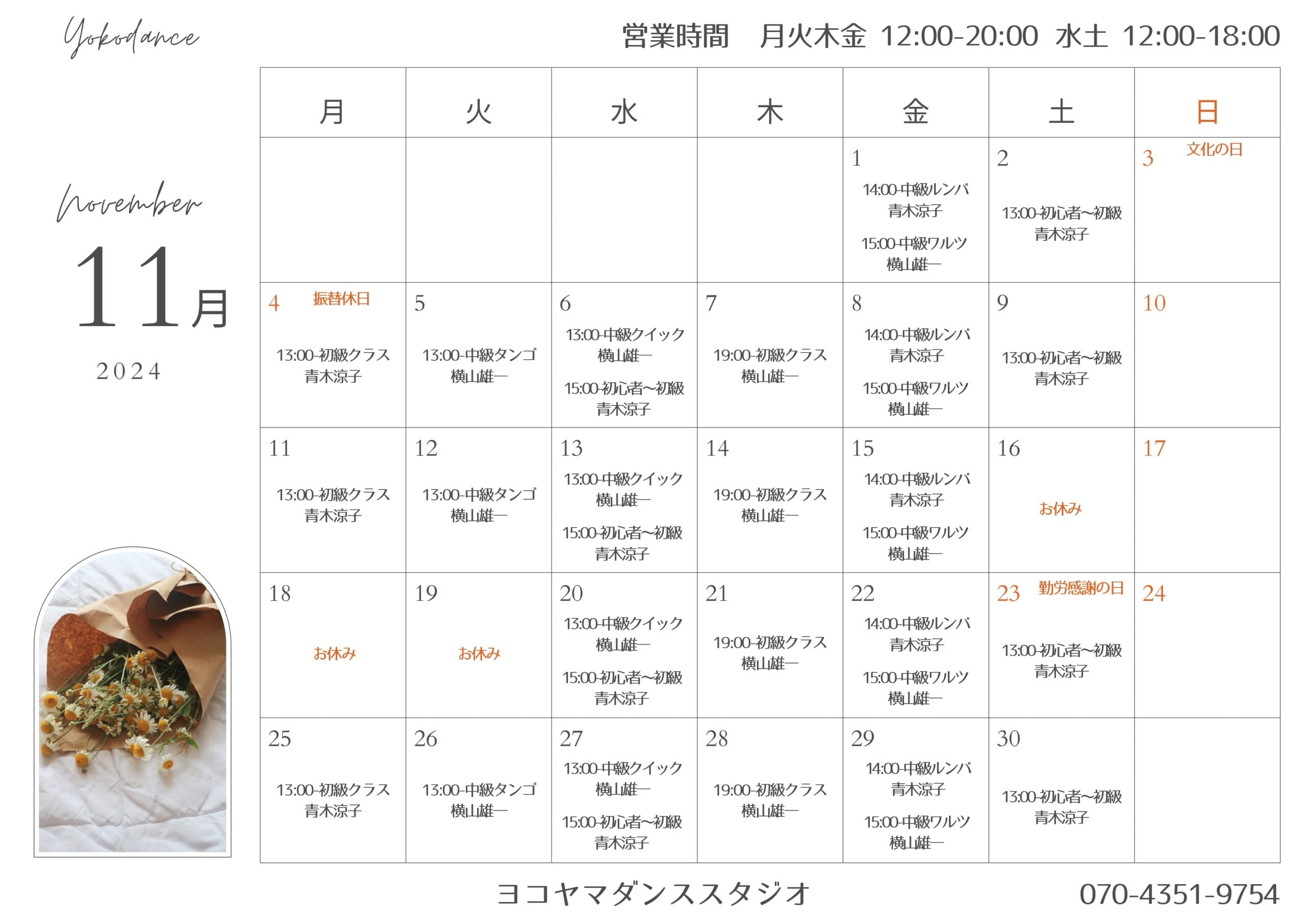 Yokodance

営業時間 月火木金 12:00-20:00 水土 12:00-18:00

November
11月
2024

| 月 | 火 | 水 | 木 | 金 | 土 | 日 |
|---|---|---|---|---|---|---|
| | | | | 1 14:00-中級ルンバ 青木涼子 15:00-中級ワルツ 横山雄一 | 2 13:00-初心者~初級 青木涼子 | 3 文化の日 |
| 4 振替休日 13:00-初級クラス 青木涼子 | 5 13:00-中級タンゴ 横山雄一 | 6 13:00-中級クイック 横山雄一 15:00-初心者~初級 青木涼子 | 7 19:00-初級クラス 横山雄一 | 8 14:00-中級ルンバ 青木涼子 15:00-中級ワルツ 横山雄一 | 9 13:00-初心者~初級 青木涼子 | 10 |
| 11 13:00-初級クラス 青木涼子 | 12 13:00-中級タンゴ 横山雄一 | 13 13:00-中級クイック 横山雄一 15:00-初心者~初級 青木涼子 | 14 19:00-初級クラス 横山雄一 | 15 14:00-中級ルンバ 青木涼子 15:00-中級ワルツ 横山雄一 | 16 お休み | 17 |
| 18 お休み | 19 お休み | 20 13:00-中級クイック 横山雄一 15:00-初心者~初級 青木涼子 | 21 19:00-初級クラス 横山雄一 | 22 14:00-中級ルンバ 青木涼子 15:00-中級ワルツ 横山雄一 | 23 勤労感謝の日 13:00-初心者~初級 青木涼子 | 24 |
| 25 13:00-初級クラス 青木涼子 | 26 13:00-中級タンゴ 横山雄一 | 27 13:00-中級クイック 横山雄一 15:00-初心者~初級 青木涼子 | 28 19:00-初級クラス 横山雄一 | 29 14:00-中級ルンバ 青木涼子 15:00-中級ワルツ 横山雄一 | 30 13:00-初心者~初級 青木涼子 | |

ヨコヤマダンススタジオ 070-4351-9754